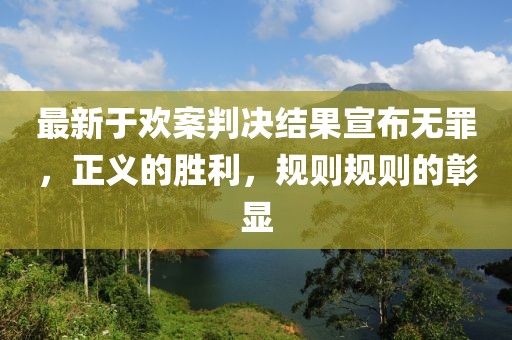 最新于欢案判决结果宣布无罪，正义的胜利，规则规则的彰显